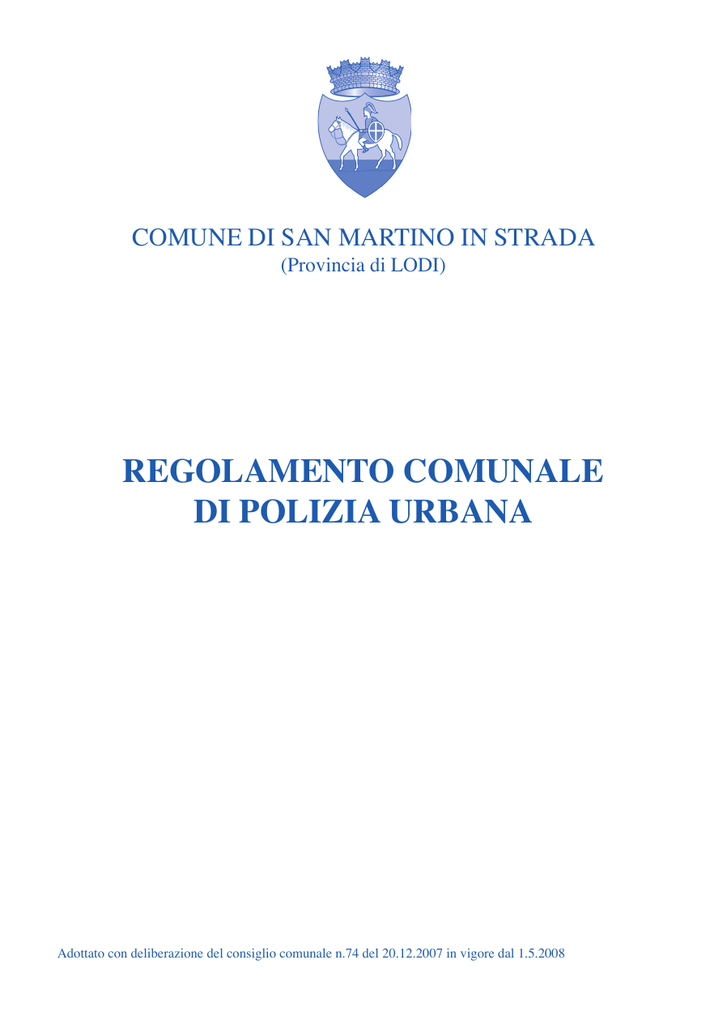 COMUNE DI SAN MARTINO IN STRADA
(Provincia di LODI)

REGOLAMENTO COMUNALE
DI POLIZIA URBANA

Adottato con deliberazione del consiglio comunale n.74 del 20.12.2007 in vigore dal 1.5.2008